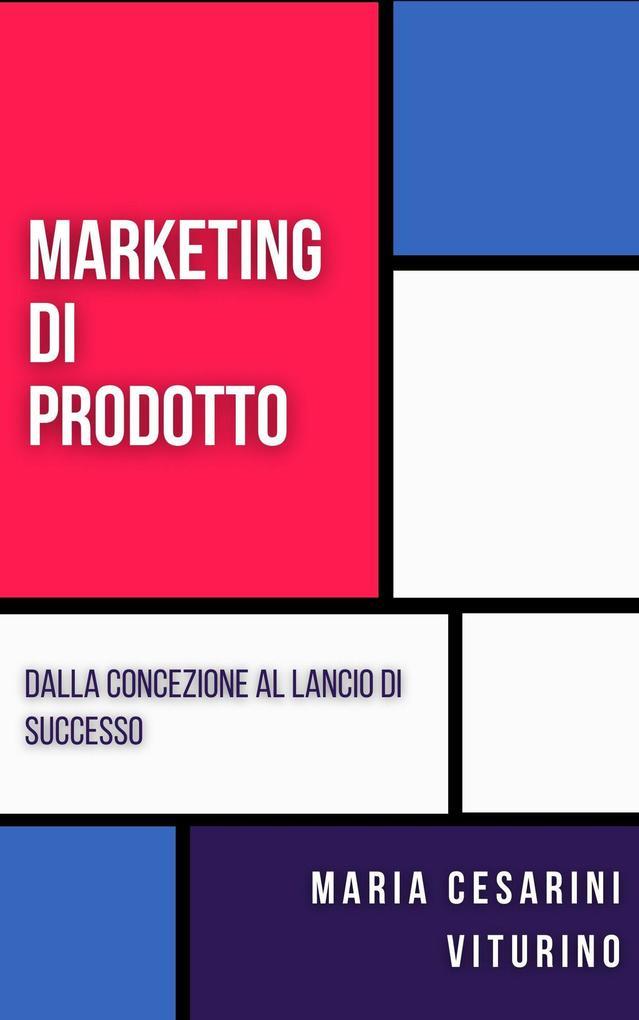 MARKETING DI PRODOTTO

DALLA CONCEZIONE AL LANCIO DI SUCCESSO

MARIA CESARINI VITURINO